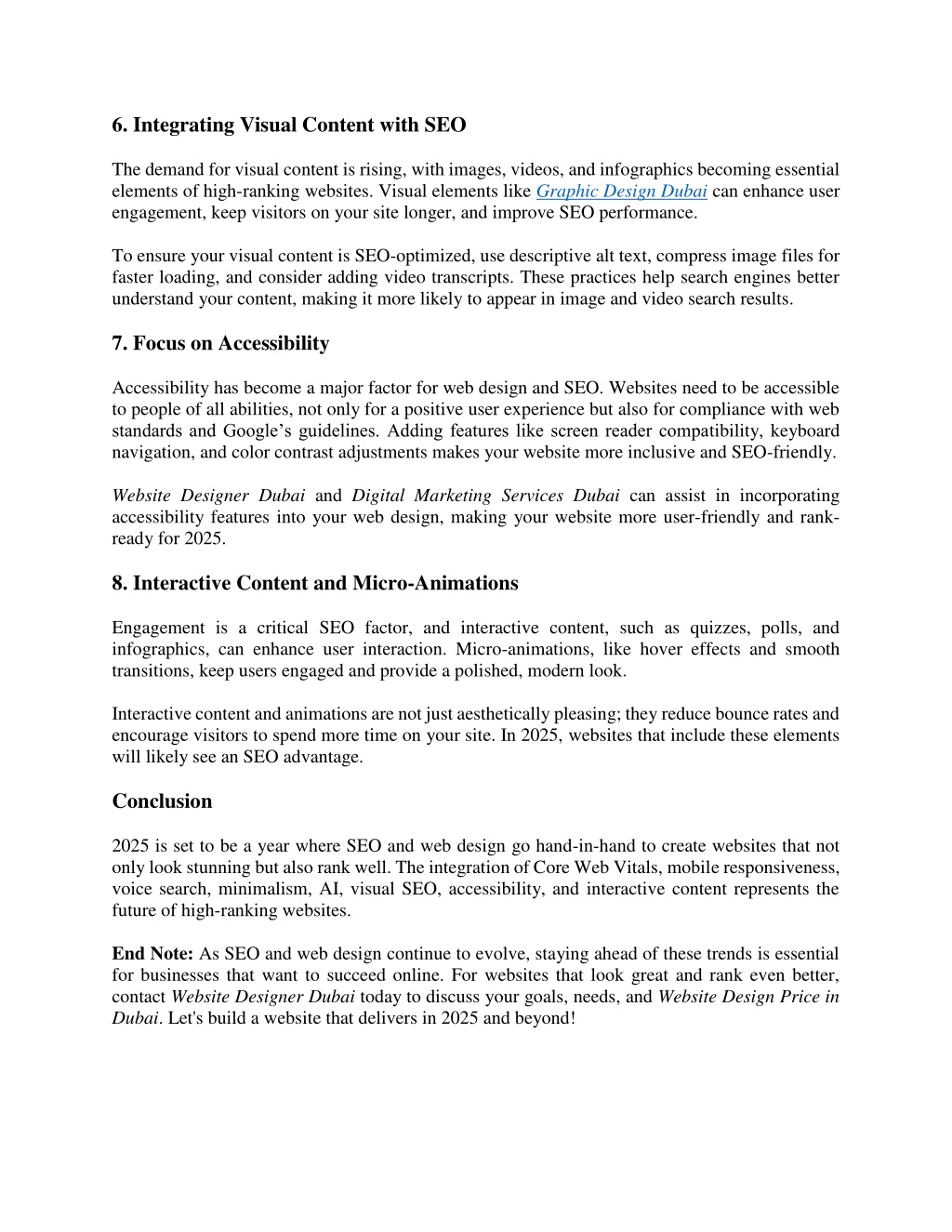 6. Integrating Visual Content with SEO

The demand for visual content is rising, with images, videos, and infographics becoming essential elements of high-ranking websites. Visual elements like Graphic Design Dubai can enhance user engagement, keep visitors on your site longer, and improve SEO performance.

To ensure your visual content is SEO-optimized, use descriptive alt text, compress image files for faster loading, and consider adding video transcripts. These practices help search engines better understand your content, making it more likely to appear in image and video search results.

7. Focus on Accessibility

Accessibility has become a major factor for web design and SEO. Websites need to be accessible to people of all abilities, not only for a positive user experience but also for compliance with web standards and Google's guidelines. Adding features like screen reader compatibility, keyboard navigation, and color contrast adjustments makes your website more inclusive and SEO-friendly.

Website Designer Dubai and Digital Marketing Services Dubai can assist in incorporating accessibility features into your web design, making your website more user-friendly and rank-ready for 2025.

8. Interactive Content and Micro-Animations

Engagement is a critical SEO factor, and interactive content, such as quizzes, polls, and infographics, can enhance user interaction. Micro-animations, like hover effects and smooth transitions, keep users engaged and provide a polished, modern look.

Interactive content and animations are not just aesthetically pleasing; they reduce bounce rates and encourage visitors to spend more time on your site. In 2025, websites that include these elements will likely see an SEO advantage.

Conclusion

2025 is set to be a year where SEO and web design go hand-in-hand to create websites that not only look stunning but also rank well. The integration of Core Web Vitals, mobile responsiveness, voice search, minimalism, AI, visual SEO, accessibility, and interactive content represents the future of high-ranking websites.

End Note: As SEO and web design continue to evolve, staying ahead of these trends is essential for businesses that want to succeed online. For websites that look great and rank even better, contact Website Designer Dubai today to discuss your goals, needs, and Website Design Price in Dubai. Let's build a website that delivers in 2025 and beyond!